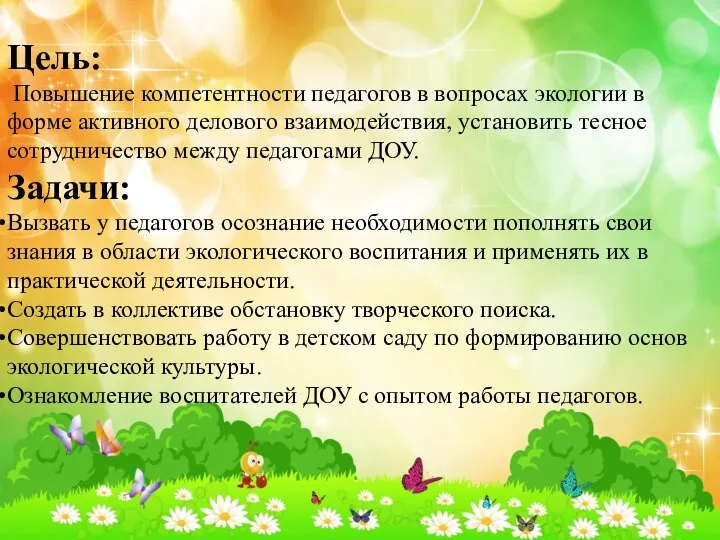 Цель:
Повышение компетентности педагогов в вопросах экологии в форме активного делового взаимодействия, установить тесное сотрудничество между педагогами ДОУ.

Задачи:
•Вызвать у педагогов осознание необходимости пополнять свои знания в области экологического воспитания и применять их в практической деятельности.
•Создать в коллективе обстановку творческого поиска.
•Совершенствовать работу в детском саду по формированию основ экологической культуры.
•Ознакомление воспитателей ДОУ с опытом работы педагогов.